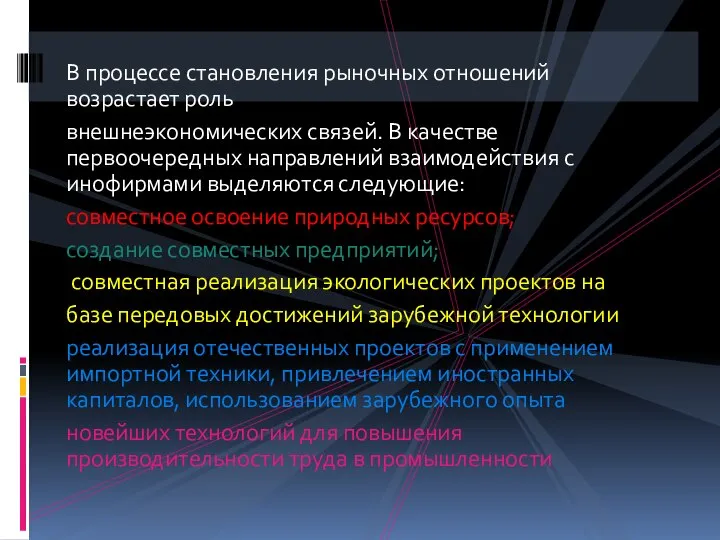 В процессе становления рыночных отношений возрастает роль

внешнеэкономических связей. В качестве первоочередных направлений взаимодействия с инофирмами выделяются следующие:

совместное освоение природных ресурсов;

создание совместных предприятий;

совместная реализация экологических проектов на

базе передовых достижений зарубежной технологии

реализация отечественных проектов с применением импортной техники, привлечением иностранных капиталов, использованием зарубежного опыта

новейших технологий для повышения производительности труда в промышленности